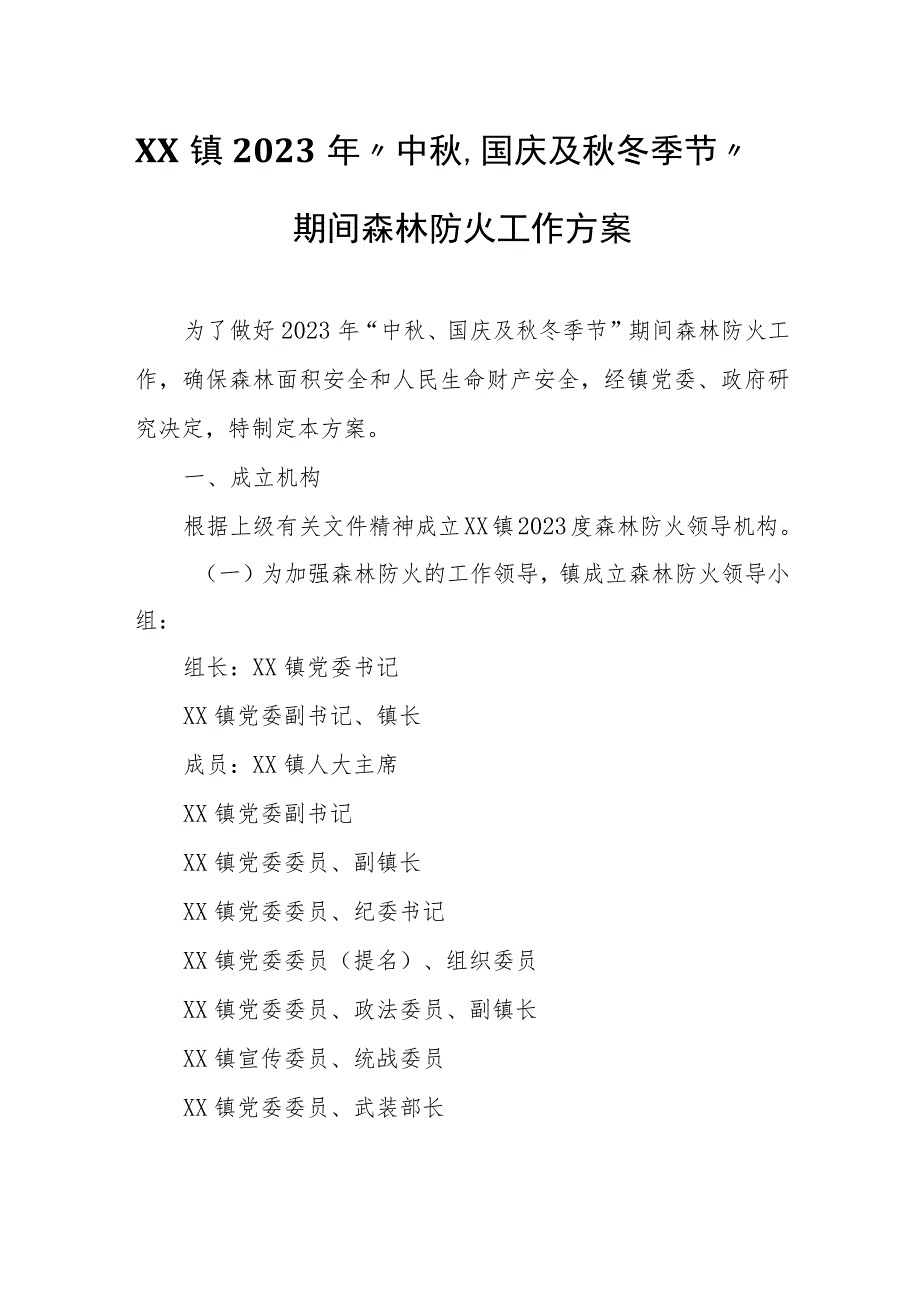 XX镇2023年〃中秋,国庆及秋冬季节〃

期间森林防火工作方案

为了做好2023年“中秋、国庆及秋冬季节”期间森林防火工作，确保森林面积安全和人民生命财产安全，经镇党委、政府研究决定，特制定本方案。

一、成立机构

根据上级有关文件精神成立XX镇2023度森林防火领导机构。

（一）为加强森林防火的工作领导，镇成立森林防火领导小组：

组长：XX镇党委书记

XX镇党委副书记、镇长

成员：XX镇人大主席

XX镇党委副书记

XX镇党委委员、副镇长

XX镇党委委员、纪委书记

XX镇党委委员（提名）、组织委员

XX镇党委委员、政法委员、副镇长

XX镇宣传委员、统战委员

XX镇党委委员、武装部长